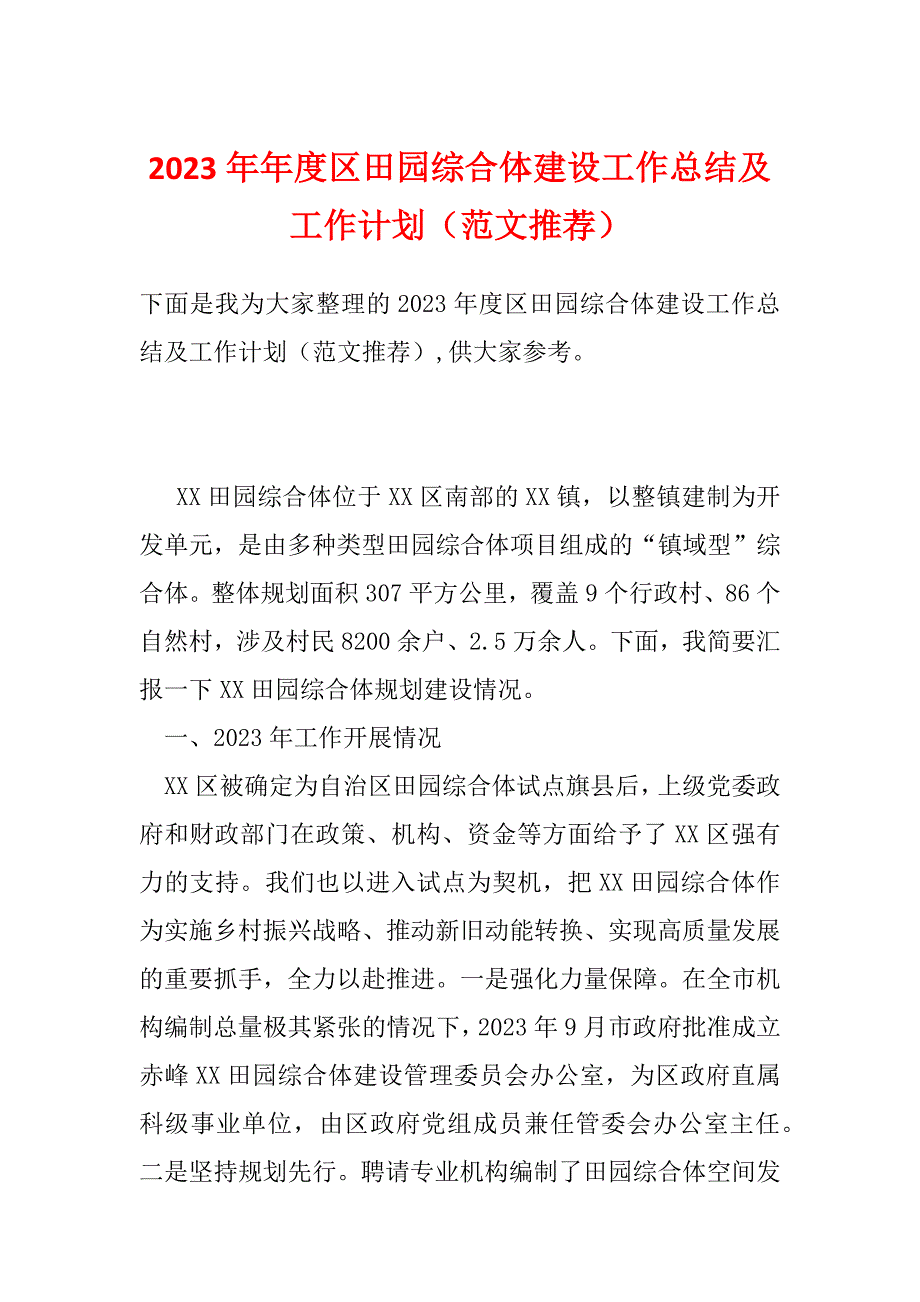 2023年年度区田园综合体建设工作总结及工作计划（范文推荐）

下面是我为大家整理的2023年度区田园综合体建设工作总结及工作计划（范文推荐），供大家参考。

XX田园综合体位于XX区南部的XX镇，以整镇建制为开发单元，是由多种类型田园综合体项目组成的“镇域型”综合体。整体规划面积307平方公里，覆盖9个行政村、86个自然村，涉及村民8200余户、2.5万余人。下面，我简要汇报一下XX田园综合体规划建设情况。

一、2023年工作开展情况

XX区被确定为自治区田园综合体试点旗县后，上级党委政府和财政部门在政策、机构、资金等方面给予了XX区强有力的支持。我们也以进入试点为契机，把XX田园综合体作为实施乡村振兴战略、推动新旧动能转换、实现高质量发展的重要抓手，全力以赴推进。一是强化力量保障。在全市机构编制总量极其紧张的情况下，2023年9月市政府批准成立赤峰XX田园综合体建设管理委员会办公室，为区政府直属科级事业单位，由区政府党组成员兼任管委会办公室主任。二是坚持规划先行。聘请专业机构编制了田园综合体空间发